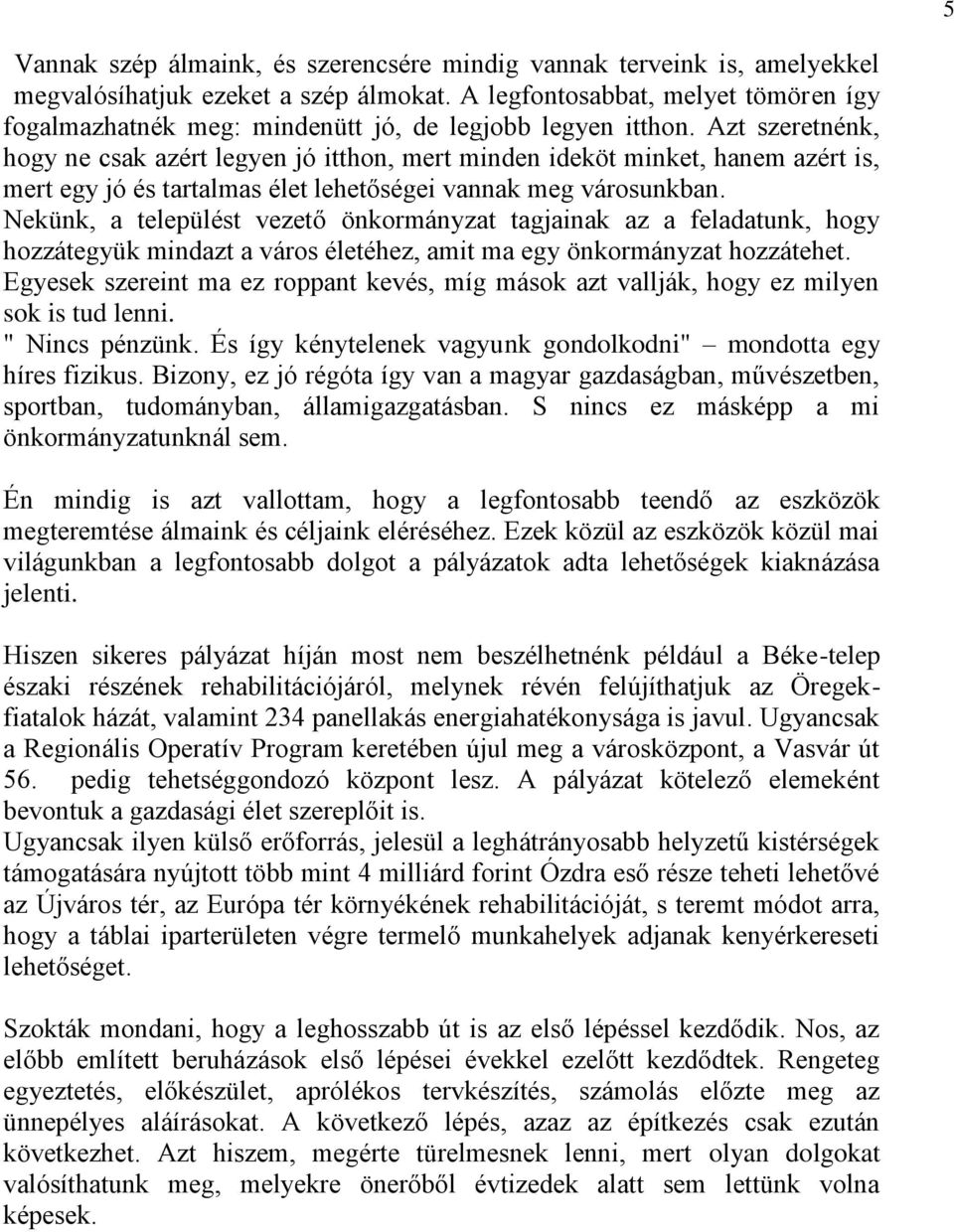 5

Vannak szép álmaink, és szerencsére mindig vannak terveink is, amelyekkel megvalósíhatjuk ezeket a szép álmokat. A legfontosabbat, melyet tömören így fogalmazhatnék meg: mindenütt jó, de legjobb legyen itthon. Azt szeretnénk, hogy ne csak azért legyen jó itthon, mert minden ideköt minket, hanem azért is, mert egy jó és tartalmas élet lehetőségei vannak meg városunkban.
Nekünk, a települést vezető önkormányzat tagjainak az a feladatunk, hogy hozzátegyük mindazt a város életéhez, amit ma egy önkormányzat hozzátehet.
Egyesek szereint ma ez roppant kevés, míg mások azt vallják, hogy ez milyen sok is tud lenni.
" Nincs pénzünk. És így kénytelenek vagyunk gondolkodni" – mondotta egy híres fizikus. Bizony, ez jó régóta így van a magyar gazdaságban, művészetben, sportban, tudományban, államigazgatásban. S nincs ez másképp a mi önkormányzatunknál sem.

Én mindig is azt vallottam, hogy a legfontosabb teendő az eszközök megteremtése álmaink és céljaink eléréséhez. Ezek közül az eszközök közül mai világunkban a legfontosabb dolgot a pályázatok adta lehetőségek kiaknázása jelenti.

Hiszen sikeres pályázat híján most nem beszélhetnénk például a Béke-telep északi részének rehabilitációjáról, melynek révén felújíthatjuk az Öregek-fiatalok házát, valamint 234 panellakás energiahatékonysága is javul. Ugyancsak a Regionális Operatív Program keretében újul meg a városközpont, a Vasvár út 56. pedig tehetséggondozó központ lesz. A pályázat kötelező elemeként bevontuk a gazdasági élet szereplőit is.
Ugyancsak ilyen külső erőforrás, jelesül a leghátrányosabb helyzetű kistérségek támogatására nyújtott több mint 4 milliárd forint Ózdra eső része teheti lehetővé az Újváros tér, az Európa tér környékének rehabilitációját, s teremt módot arra, hogy a táblai iparterületen végre termelő munkahelyek adjanak kenyérkereseti lehetőséget.

Szokták mondani, hogy a leghosszabb út is az első lépéssel kezdődik. Nos, az előbb említett beruházások első lépései évekkel ezelőtt kezdődtek. Rengeteg egyeztetés, előkészület, aprólékos tervkészítés, számolás előzte meg az ünnepélyes aláírásokat. A következő lépés, azaz az építkezés csak ezután következhet. Azt hiszem, megérte türelmesnek lenni, mert olyan dolgokat valósíthatunk meg, melyekre önerőből évtizedek alatt sem lettünk volna képesek.